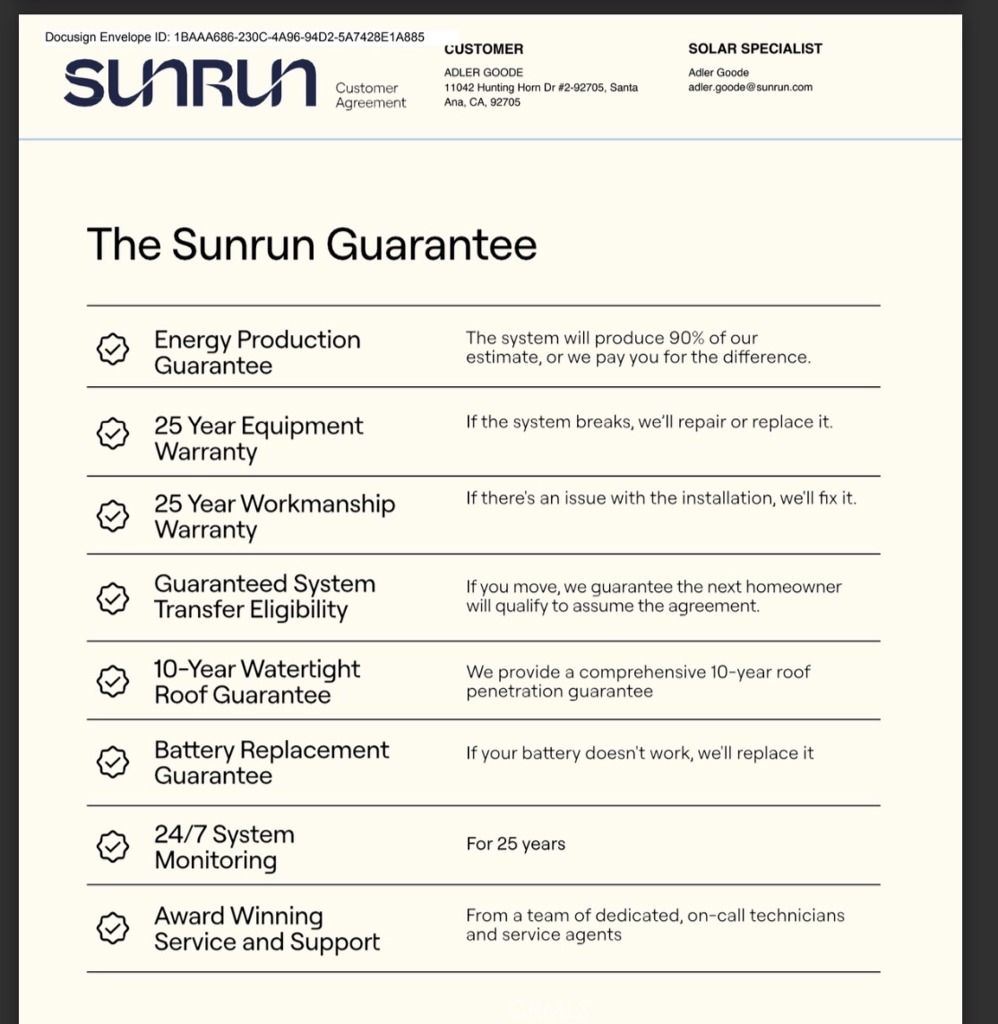 Docusign Envelope ID: 1BAAA686-230C-4A96-94D2-5A7428E1A885

SUNRUN Customer Agreement

CUSTOMER
ADLER GOODE
11042 Hunting Horn Dr #2-92705, Santa Ana, CA, 92705

SOLAR SPECIALIST
Adler Goode
adler.goode@sunrun.com

The Sunrun Guarantee

| | |
|---|---|
| Energy Production Guarantee | The system will produce 90% of our estimate, or we pay you for the difference. |
| 25 Year Equipment Warranty | If the system breaks, we'll repair or replace it. |
| 25 Year Workmanship Warranty | If there's an issue with the installation, we'll fix it. |
| Guaranteed System Transfer Eligibility | If you move, we guarantee the next homeowner will qualify to assume the agreement. |
| 10-Year Watertight Roof Guarantee | We provide a comprehensive 10-year roof penetration guarantee |
| Battery Replacement Guarantee | If your battery doesn't work, we'll replace it |
| 24/7 System Monitoring | For 25 years |
| Award Winning Service and Support | From a team of dedicated, on-call technicians and service agents |